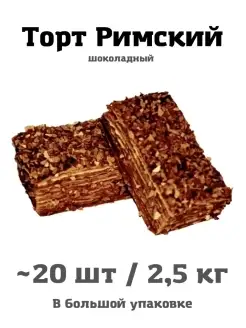 Торт Римский
шоколадный

~20 шт / 2,5 кг
В большой упаковке